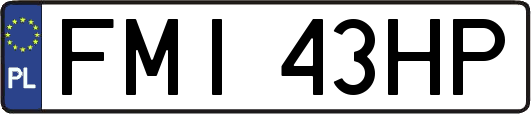 PL
FMI 43HP